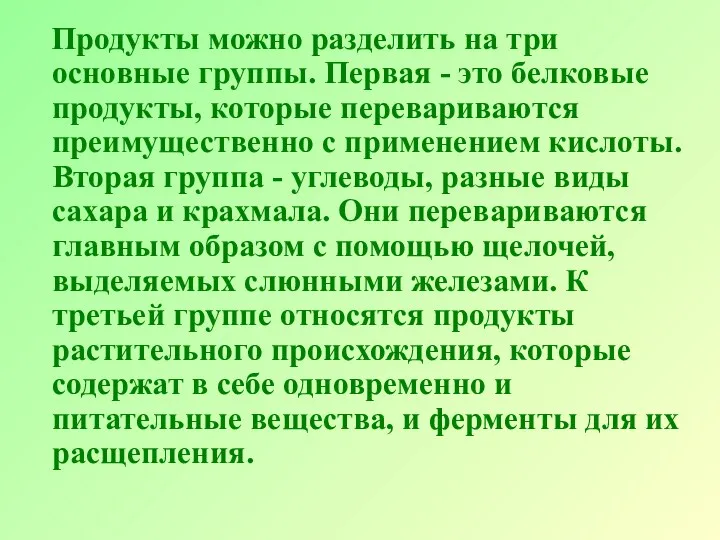 Продукты можно разделить на три основные группы. Первая - это белковые продукты, которые перевариваются преимущественно с применением кислоты. Вторая группа - углеводы, разные виды сахара и крахмала. Они перевариваются главным образом с помощью щелочей, выделяемых слюнными железами. К третьей группе относятся продукты растительного происхождения, которые содержат в себе одновременно и питательные вещества, и ферменты для их расщепления.